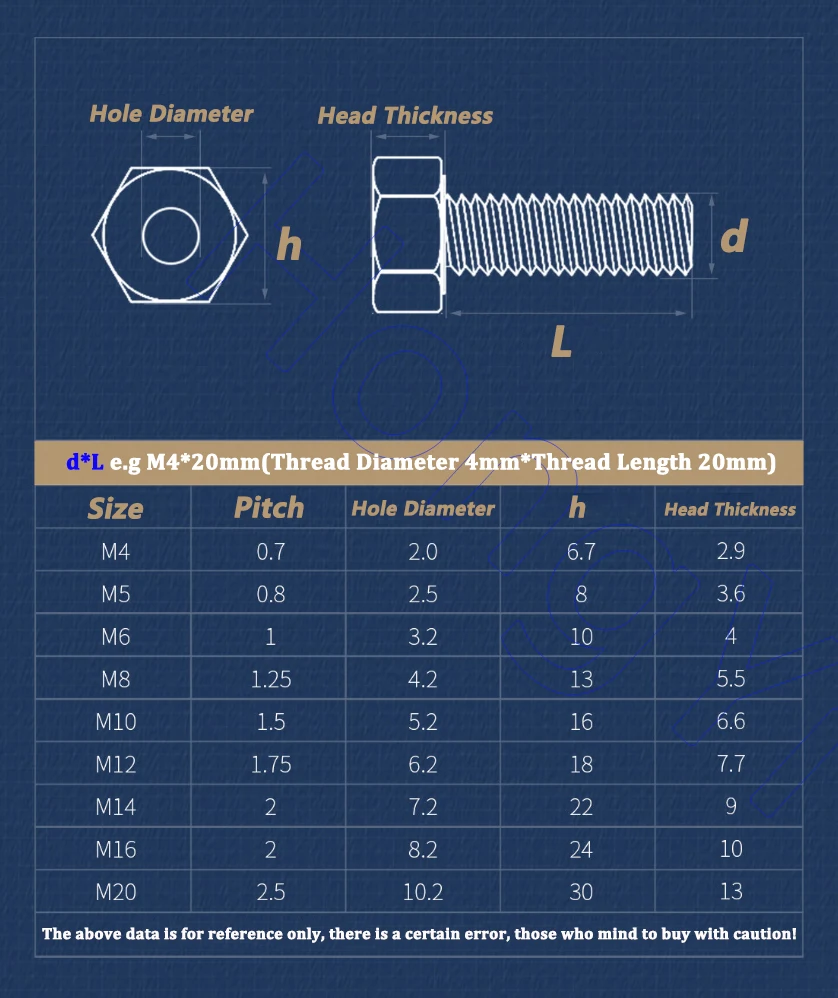 Hole Diameter

Head Thickness

h

d

L

d*L e.g M4*20mm(Thread Diameter 4mm*Thread Length 20mm)

| Size | Pitch | Hole Diameter | h | Head Thickness |
|---|---|---|---|---|
| M4 | 0.7 | 2.0 | 6.7 | 2.9 |
| M5 | 0.8 | 2.5 | 8 | 3.6 |
| M6 | 1 | 3.2 | 10 | 4 |
| M8 | 1.25 | 4.2 | 13 | 5.5 |
| M10 | 1.5 | 5.2 | 16 | 6.6 |
| M12 | 1.75 | 6.2 | 18 | 7.7 |
| M14 | 2 | 7.2 | 22 | 9 |
| M16 | 2 | 8.2 | 24 | 10 |
| M20 | 2.5 | 10.2 | 30 | 13 |

The above data is for reference only, there is a certain error, those who mind to buy with caution!